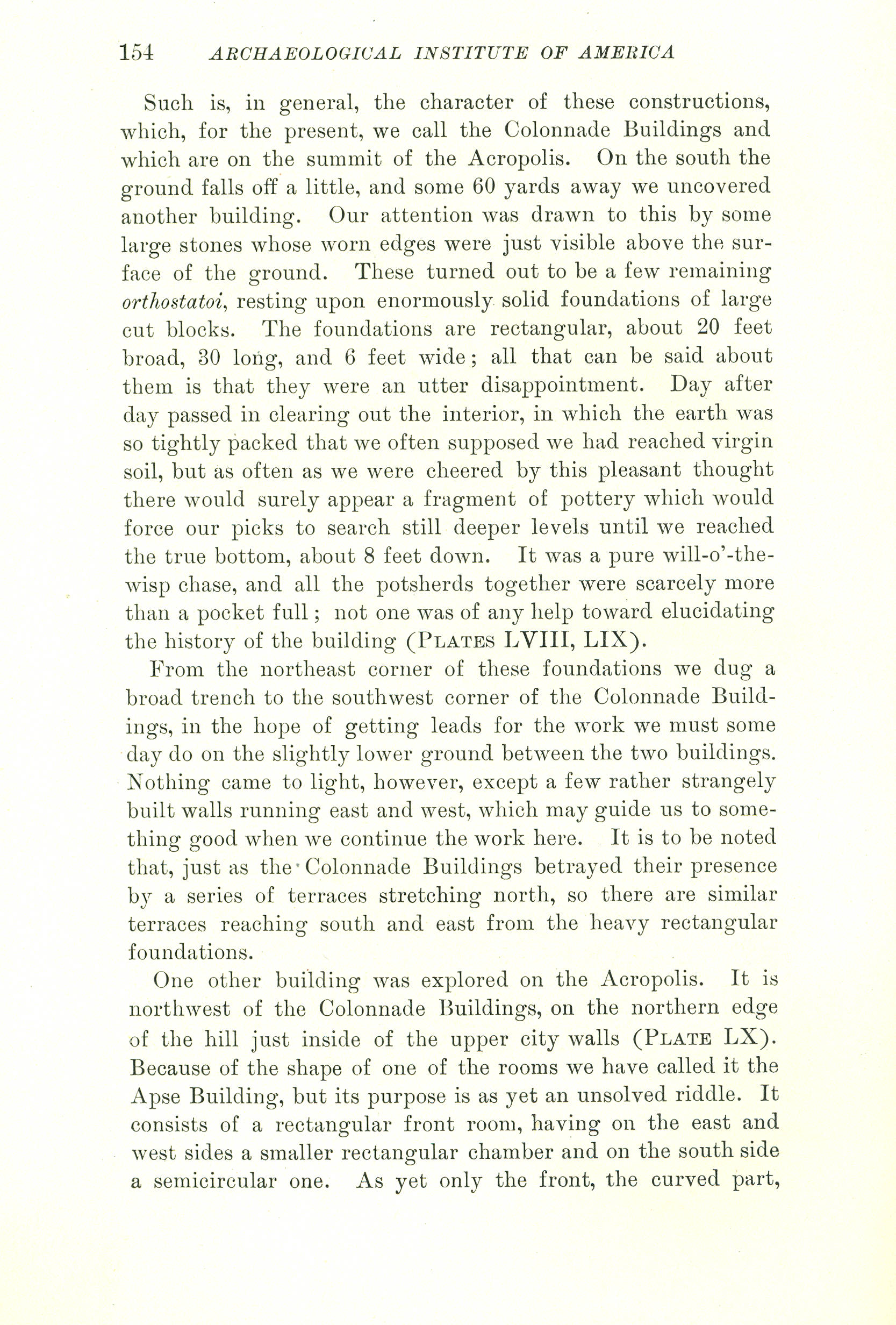 154 ARCHAEOLOGICAL INSTITUTE OF AMERICA

Such is, in general, the character of these constructions, which, for the present, we call the Colonnade Buildings and which are on the summit of the Acropolis. On the south the ground falls off a little, and some 60 yards away we uncovered another building. Our attention was drawn to this by some large stones whose worn edges were just visible above the surface of the ground. These turned out to be a few remaining orthostatoi, resting upon enormously solid foundations of large cut blocks. The foundations are rectangular, about 20 feet broad, 30 long, and 6 feet wide; all that can be said about them is that they were an utter disappointment. Day after day passed in clearing out the interior, in which the earth was so tightly packed that we often supposed we had reached virgin soil, but as often as we were cheered by this pleasant thought there would surely appear a fragment of pottery which would force our picks to search still deeper levels until we reached the true bottom, about 8 feet down. It was a pure will-o'-the-wisp chase, and all the potsherds together were scarcely more than a pocket full; not one was of any help toward elucidating the history of the building (PLATES LVIII, LIX).

From the northeast corner of these foundations we dug a broad trench to the southwest corner of the Colonnade Buildings, in the hope of getting leads for the work we must some day do on the slightly lower ground between the two buildings. Nothing came to light, however, except a few rather strangely built walls running east and west, which may guide us to something good when we continue the work here. It is to be noted that, just as the Colonnade Buildings betrayed their presence by a series of terraces stretching north, so there are similar terraces reaching south and east from the heavy rectangular foundations.

One other building was explored on the Acropolis. It is northwest of the Colonnade Buildings, on the northern edge of the hill just inside of the upper city walls (PLATE LX). Because of the shape of one of the rooms we have called it the Apse Building, but its purpose is as yet an unsolved riddle. It consists of a rectangular front room, having on the east and west sides a smaller rectangular chamber and on the south side a semicircular one. As yet only the front, the curved part,